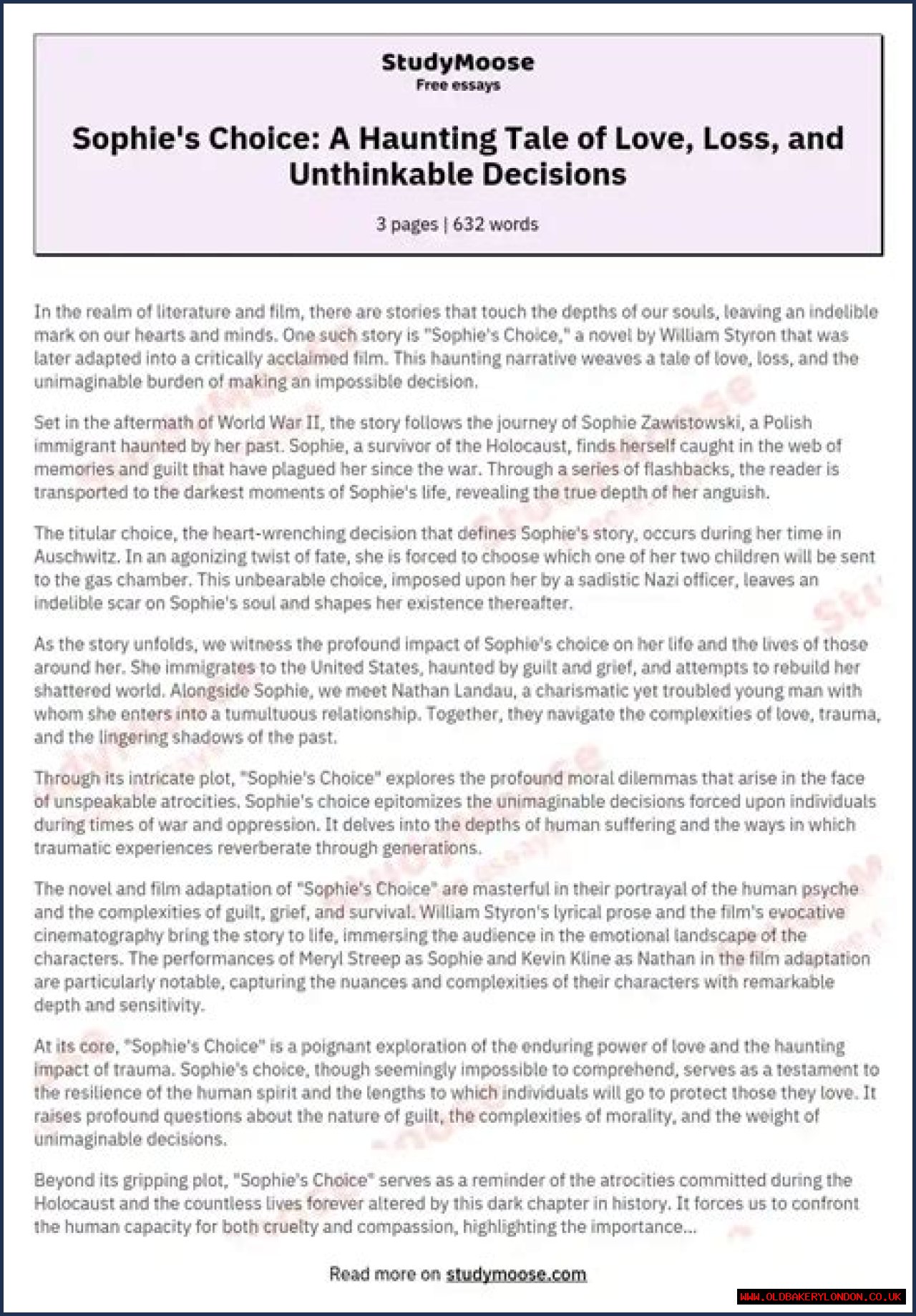 StudyMoose
Free essays

Sophie's Choice: A Haunting Tale of Love, Loss, and Unthinkable Decisions

3 pages | 632 words

In the realm of literature and film, there are stories that touch the depths of our souls, leaving an indelible mark on our hearts and minds. One such story is "Sophie's Choice," a novel by William Styron that was later adapted into a critically acclaimed film. This haunting narrative weaves a tale of love, loss, and the unimaginable burden of making an impossible decision.

Set in the aftermath of World War II, the story follows the journey of Sophie Zawistowski, a Polish immigrant haunted by her past. Sophie, a survivor of the Holocaust, finds herself caught in the web of memories and guilt that have plagued her since the war. Through a series of flashbacks, the reader is transported to the darkest moments of Sophie's life, revealing the true depth of her anguish.

The titular choice, the heart-wrenching decision that defines Sophie's story, occurs during her time in Auschwitz. In an agonizing twist of fate, she is forced to choose which one of her two children will be sent to the gas chamber. This unbearable choice, imposed upon her by a sadistic Nazi officer, leaves an indelible scar on Sophie's soul and shapes her existence thereafter.

As the story unfolds, we witness the profound impact of Sophie's choice on her life and the lives of those around her. She immigrates to the United States, haunted by guilt and grief, and attempts to rebuild her shattered world. Alongside Sophie, we meet Nathan Landau, a charismatic yet troubled young man with whom she enters into a tumultuous relationship. Together, they navigate the complexities of love, trauma, and the lingering shadows of the past.

Through its intricate plot, "Sophie's Choice" explores the profound moral dilemmas that arise in the face of unspeakable atrocities. Sophie's choice epitomizes the unimaginable decisions forced upon individuals during times of war and oppression. It delves into the depths of human suffering and the ways in which traumatic experiences reverberate through generations.

The novel and film adaptation of "Sophie's Choice" are masterful in their portrayal of the human psyche and the complexities of guilt, grief, and survival. William Styron's lyrical prose and the film's evocative cinematography bring the story to life, immersing the audience in the emotional landscape of the characters. The performances of Meryl Streep as Sophie and Kevin Kline as Nathan in the film adaptation are particularly notable, capturing the nuances and complexities of their characters with remarkable depth and sensitivity.

At its core, "Sophie's Choice" is a poignant exploration of the enduring power of love and the haunting impact of trauma. Sophie's choice, though seemingly impossible to comprehend, serves as a testament to the resilience of the human spirit and the lengths to which individuals will go to protect those they love. It raises profound questions about the nature of guilt, the complexities of morality, and the weight of unimaginable decisions.

Beyond its gripping plot, "Sophie's Choice" serves as a reminder of the atrocities committed during the Holocaust and the countless lives forever altered by this dark chapter in history. It forces us to confront the human capacity for both cruelty and compassion, highlighting the importance...

Read more on studymoose.com

WWW.OLDBAKERYLONDON.CO.UK